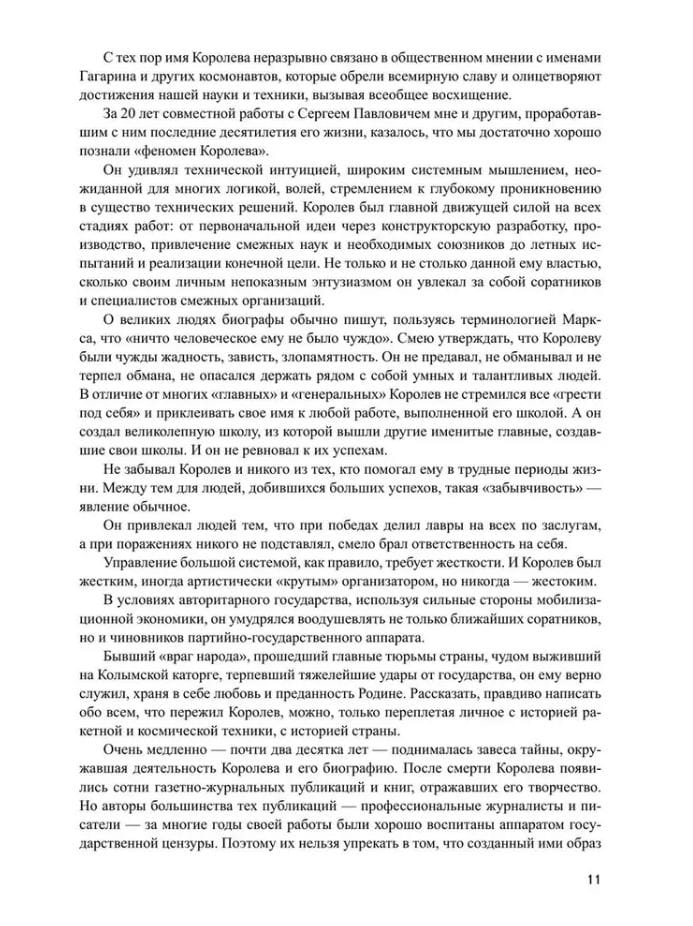 С тех пор имя Королева неразрывно связано в общественном мнении с именами Гагарина и других космонавтов, которые обрели всемирную славу и олицетворяют достижения нашей науки и техники, вызывая всеобщее восхищение.

За 20 лет совместной работы с Сергеем Павловичем мне и другим, проработавшим с ним последние десятилетия его жизни, казалось, что мы достаточно хорошо познали «феномен Королева».

Он удивлял технической интуицией, широким системным мышлением, неожиданной для многих логикой, волей, стремлением к глубокому проникновению в существо технических решений. Королев был главной движущей силой на всех стадиях работ: от первоначальной идеи через конструкторскую разработку, производство, привлечение смежных наук и необходимых союзников до летных испытаний и реализации конечной цели. Не только и не столько данной ему властью, сколько своим личным непоказным энтузиазмом он увлекал за собой соратников и специалистов смежных организаций.

О великих людях биографы обычно пишут, пользуясь терминологией Маркса, что «ничто человеческое ему не было чуждо». Смею утверждать, что Королеву были чужды жадность, зависть, злопамятность. Он не предавал, не обманывал и не терпел обмана, не опасался держать рядом с собой умных и талантливых людей. В отличие от многих «главных» и «генеральных» Королев не стремился все «грести под себя» и приклеивать свое имя к любой работе, выполненной его школой. А он создал великолепную школу, из которой вышли другие именитые главные, создавшие свои школы. И он не ревновал к их успехам.

Не забывал Королев и никого из тех, кто помогал ему в трудные периоды жизни. Между тем для людей, добившихся больших успехов, такая «забывчивость» — явление обычное.

Он привлекал людей тем, что при победах делил лавры на всех по заслугам, а при поражениях никого не подставлял, смело брал ответственность на себя.

Управление большой системой, как правило, требует жесткости. И Королев был жестким, иногда артистически «крутым» организатором, но никогда — жестоким.

В условиях авторитарного государства, используя сильные стороны мобилизационной экономики, он умудрялся воодушевлять не только ближайших соратников, но и чиновников партийно-государственного аппарата.

Бывший «враг народа», прошедший главные тюрьмы страны, чудом выживший на Колымской каторге, терпевший тяжелейшие удары от государства, он ему верно служил, храня в себе любовь и преданность Родине. Рассказать, правдиво написать обо всем, что пережил Королев, можно, только переплетая личное с историей ракетной и космической техники, с историей страны.

Очень медленно — почти два десятка лет — поднималась завеса тайны, окружавшая деятельность Королева и его биографию. После смерти Королева появились сотни газетно-журнальных публикаций и книг, отражавших его творчество. Но авторы большинства тех публикаций — профессиональные журналисты и писатели — за многие годы своей работы были хорошо воспитаны аппаратом государственной цензуры. Поэтому их нельзя упрекать в том, что созданный ими образ

11